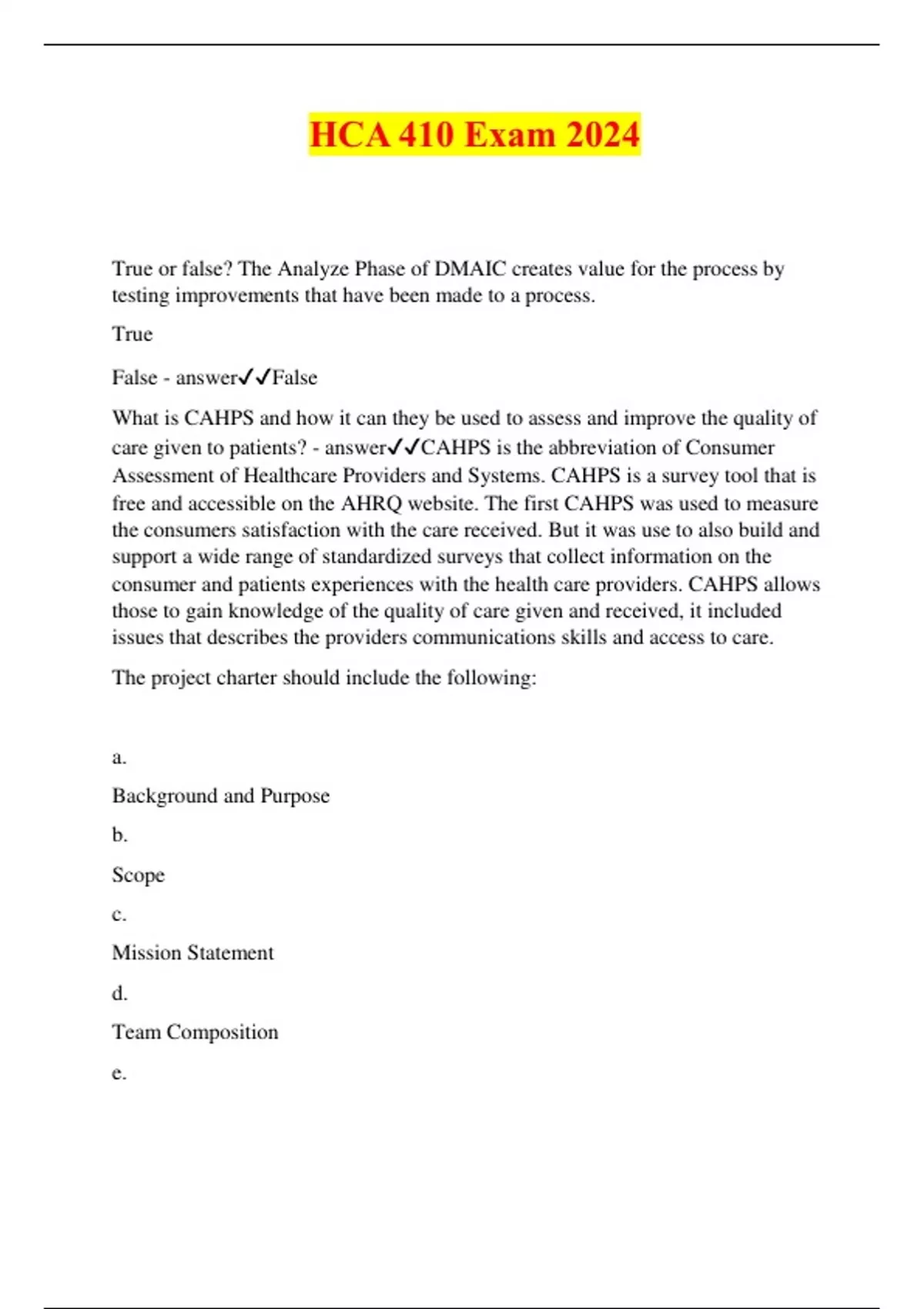 HCA 410 Exam 2024

True or false? The Analyze Phase of DMAIC creates value for the process by testing improvements that have been made to a process.

True

False - answer✓✓False

What is CAHPS and how it can they be used to assess and improve the quality of care given to patients? - answer✓✓CAHPS is the abbreviation of Consumer Assessment of Healthcare Providers and Systems. CAHPS is a survey tool that is free and accessible on the AHRQ website. The first CAHPS was used to measure the consumers satisfaction with the care received. But it was use to also build and support a wide range of standardized surveys that collect information on the consumer and patients experiences with the health care providers. CAHPS allows those to gain knowledge of the quality of care given and received, it included issues that describes the providers communications skills and access to care.

The project charter should include the following:

a.

Background and Purpose

b.

Scope

c.

Mission Statement

d.

Team Composition

e.